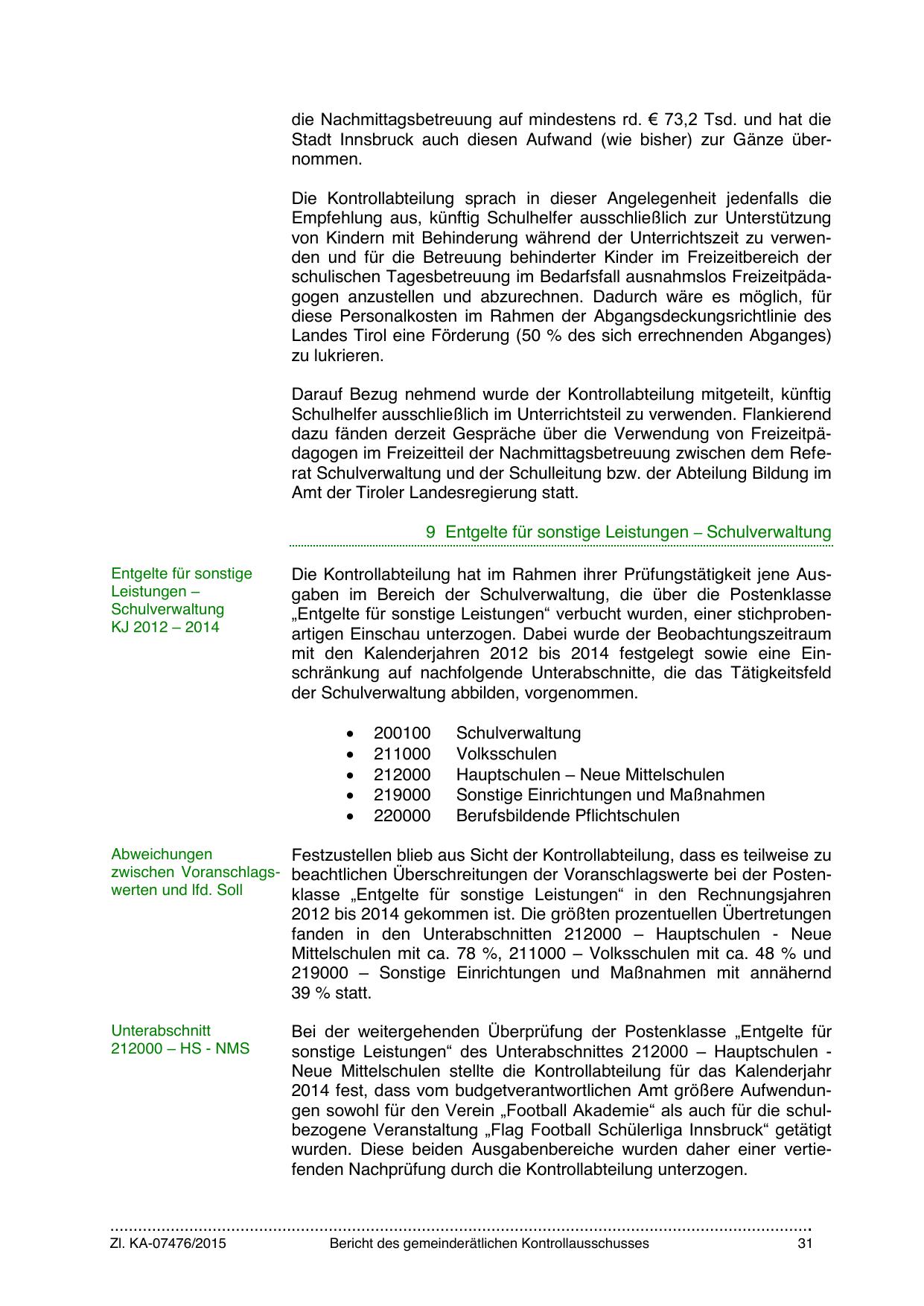 die Nachmittagsbetreuung auf mindestens rd. € 73,2 Tsd. und hat die Stadt Innsbruck auch diesen Aufwand (wie bisher) zur Gänze übernommen.

Die Kontrollabteilung sprach in dieser Angelegenheit jedenfalls die Empfehlung aus, künftig Schulhelfer ausschließlich zur Unterstützung von Kindern mit Behinderung während der Unterrichtszeit zu verwenden und für die Betreuung behinderter Kinder im Freizeitbereich der schulischen Tagesbetreuung im Bedarfsfall ausnahmslos Freizeitpädagogen anzustellen und abzurechnen. Dadurch wäre es möglich, für diese Personalkosten im Rahmen der Abgangsdeckungsrichtlinie des Landes Tirol eine Förderung (50 % des sich errechnenden Abganges) zu lukrieren.

Darauf Bezug nehmend wurde der Kontrollabteilung mitgeteilt, künftig Schulhelfer ausschließlich im Unterrichtsteil zu verwenden. Flankierend dazu fänden derzeit Gespräche über die Verwendung von Freizeitpädagogen im Freizeitteil der Nachmittagsbetreuung zwischen dem Referat Schulverwaltung und der Schulleitung bzw. der Abteilung Bildung im Amt der Tiroler Landesregierung statt.

9 Entgelte für sonstige Leistungen – Schulverwaltung

Entgelte für sonstige Leistungen – Schulverwaltung KJ 2012 – 2014

Die Kontrollabteilung hat im Rahmen ihrer Prüfungstätigkeit jene Ausgaben im Bereich der Schulverwaltung, die über die Postenklasse „Entgelte für sonstige Leistungen“ verbucht wurden, einer stichprobenartigen Einschau unterzogen. Dabei wurde der Beobachtungszeitraum mit den Kalenderjahren 2012 bis 2014 festgelegt sowie eine Einschränkung auf nachfolgende Unterabschnitte, die das Tätigkeitsfeld der Schulverwaltung abbilden, vorgenommen.

• 200100 Schulverwaltung
• 211000 Volksschulen
• 212000 Hauptschulen – Neue Mittelschulen
• 219000 Sonstige Einrichtungen und Maßnahmen
• 220000 Berufsbildende Pflichtschulen

Abweichungen zwischen Voranschlagswerten und lfd. Soll

Festzustellen blieb aus Sicht der Kontrollabteilung, dass es teilweise zu beachtlichen Überschreitungen der Voranschlagswerte bei der Postenklasse „Entgelte für sonstige Leistungen“ in den Rechnungsjahren 2012 bis 2014 gekommen ist. Die größten prozentuellen Übertretungen fanden in den Unterabschnitten 212000 – Hauptschulen - Neue Mittelschulen mit ca. 78 %, 211000 – Volksschulen mit ca. 48 % und 219000 – Sonstige Einrichtungen und Maßnahmen mit annähernd 39 % statt.

Unterabschnitt 212000 – HS - NMS

Bei der weitergehenden Überprüfung der Postenklasse „Entgelte für sonstige Leistungen“ des Unterabschnittes 212000 – Hauptschulen - Neue Mittelschulen stellte die Kontrollabteilung für das Kalenderjahr 2014 fest, dass vom budgetverantwortlichen Amt größere Aufwendungen sowohl für den Verein „Football Akademie“ als auch für die schulbezogene Veranstaltung „Flag Football Schülerliga Innsbruck“ getätigt wurden. Diese beiden Ausgabenbereiche wurden daher einer vertiefenden Nachprüfung durch die Kontrollabteilung unterzogen.

Zl. KA-07476/2015 Bericht des gemeinderätlichen Kontrollausschusses 31